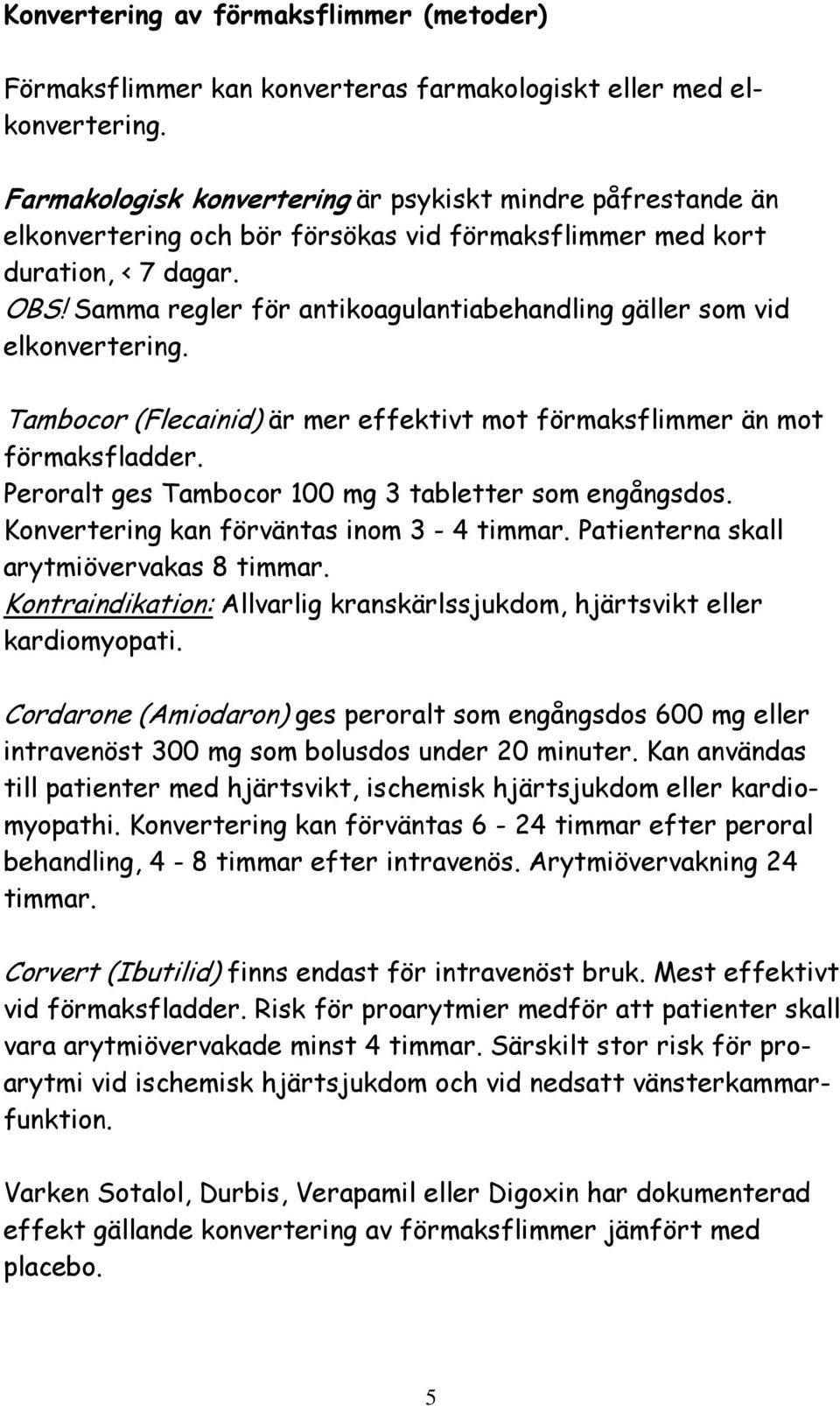 Konvertering av förmaksflimmer (metoder)

Förmaksflimmer kan konverteras farmakologiskt eller med elkonvertering.

Farmakologisk konvertering är psykiskt mindre påfrestande än elkonvertering och bör försökas vid förmaksflimmer med kort duration, < 7 dagar.
OBS! Samma regler för antikoagulantiabehandling gäller som vid elkonvertering.

Tambocor (Flecainid) är mer effektivt mot förmaksflimmer än mot förmaksfladder.
Peroralt ges Tambocor 100 mg 3 tabletter som engångsdos.
Konvertering kan förväntas inom 3 - 4 timmar. Patienterna skall arytmiövervakas 8 timmar.
Kontraindikation: Allvarlig kranskärlssjukdom, hjärtsvikt eller kardiomyopati.

Cordarone (Amiodaron) ges peroralt som engångsdos 600 mg eller intravenöst 300 mg som bolusdos under 20 minuter. Kan användas till patienter med hjärtsvikt, ischemisk hjärtsjukdom eller kardiomyopathi. Konvertering kan förväntas 6 - 24 timmar efter peroral behandling, 4 - 8 timmar efter intravenös. Arytmiövervakning 24 timmar.

Corvert (Ibutilid) finns endast för intravenöst bruk. Mest effektivt vid förmaksfladder. Risk för proarytmier medför att patienter skall vara arytmiövervakade minst 4 timmar. Särskilt stor risk för proarytmi vid ischemisk hjärtsjukdom och vid nedsatt vänsterkammarfunktion.

Varken Sotalol, Durbis, Verapamil eller Digoxin har dokumenterad effekt gällande konvertering av förmaksflimmer jämfört med placebo.

5